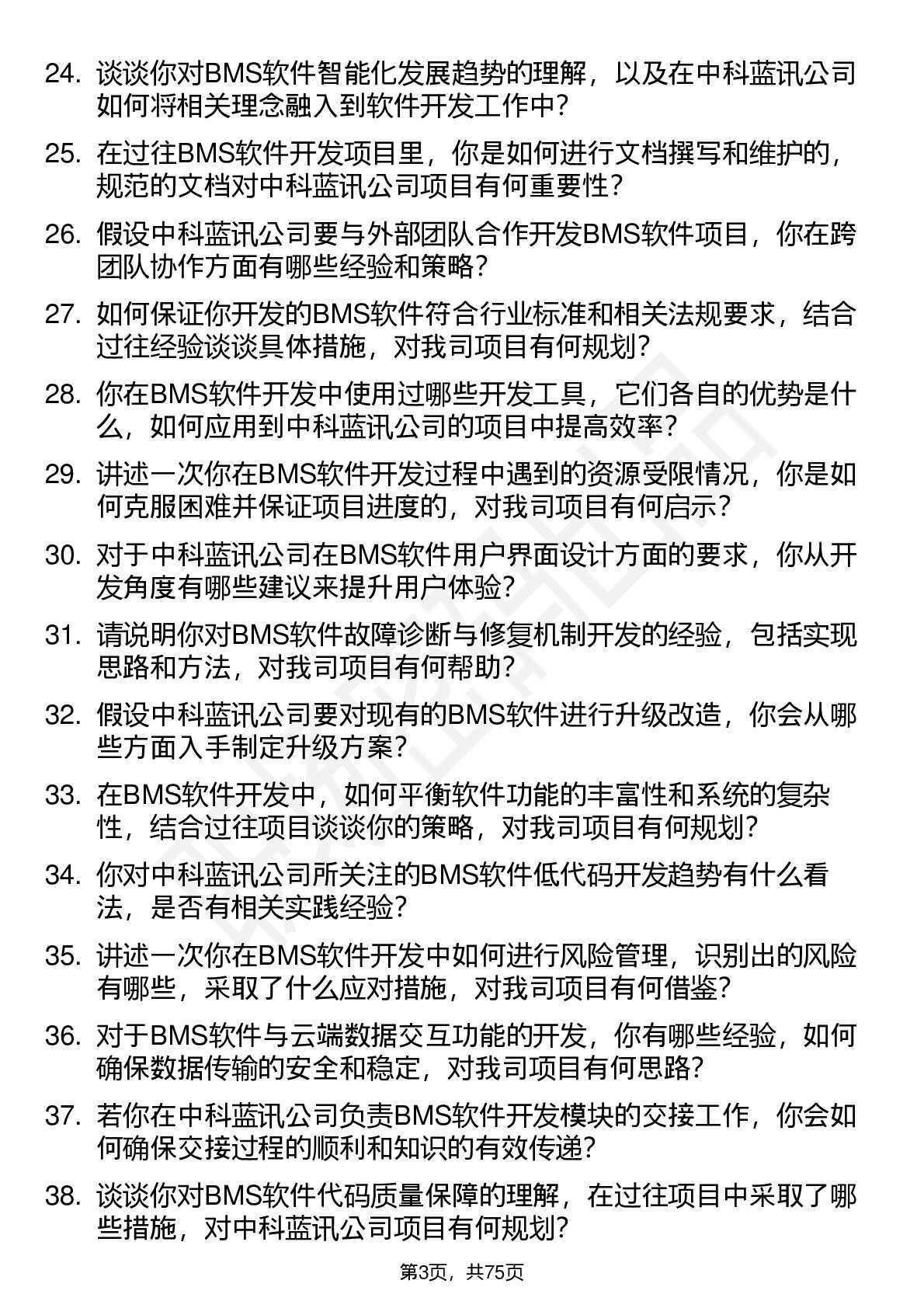 24. 谈谈你对BMS软件智能化发展趋势的理解，以及在中科蓝讯公司如何将相关理念融入到软件开发工作中?

25. 在过往BMS软件开发项目里，你是如何进行文档撰写和维护的，规范的文档对中科蓝讯公司项目有何重要性?

26. 假设中科蓝讯公司要与外部团队合作开发BMS软件项目，你在跨团队协作方面有哪些经验和策略?

27. 如何保证你开发的BMS软件符合行业标准和相关法规要求，结合过往经验谈谈具体措施，对我司项目有何规划?

28. 你在BMS软件开发中使用过哪些开发工具，它们各自的优势是什么，如何应用到中科蓝讯公司的项目中提高效率?

29. 讲述一次你在BMS软件开发过程中遇到的资源受限情况，你是如何克服困难并保证项目进度的，对我司项目有何启示?

30. 对于中科蓝讯公司在BMS软件用户界面设计方面的要求，你从开发角度有哪些建议来提升用户体验?

31. 请说明你对BMS软件故障诊断与修复机制开发的经验，包括实现思路和方法，对我司项目有何帮助?

32. 假设中科蓝讯公司要对现有的BMS软件进行升级改造，你会从哪些方面入手制定升级方案?

33. 在BMS软件开发中，如何平衡软件功能的丰富性和系统的复杂性，结合过往项目谈谈你的策略，对我司项目有何规划?

34. 你对中科蓝讯公司所关注的BMS软件低代码开发趋势有什么看法，是否有相关实践经验?

35. 讲述一次你在BMS软件开发中如何进行风险管理，识别出的风险有哪些，采取了什么应对措施，对我司项目有何借鉴?

36. 对于BMS软件与云端数据交互功能的开发，你有哪些经验，如何确保数据传输的安全和稳定，对我司项目有何思路?

37. 若你在中科蓝讯公司负责BMS软件开发模块的交接工作，你会如何确保交接过程的顺利和知识的有效传递?

38. 谈谈你对BMS软件代码质量保障的理解，在过往项目中采取了哪些措施，对中科蓝讯公司项目有何规划?

第3页，共75页